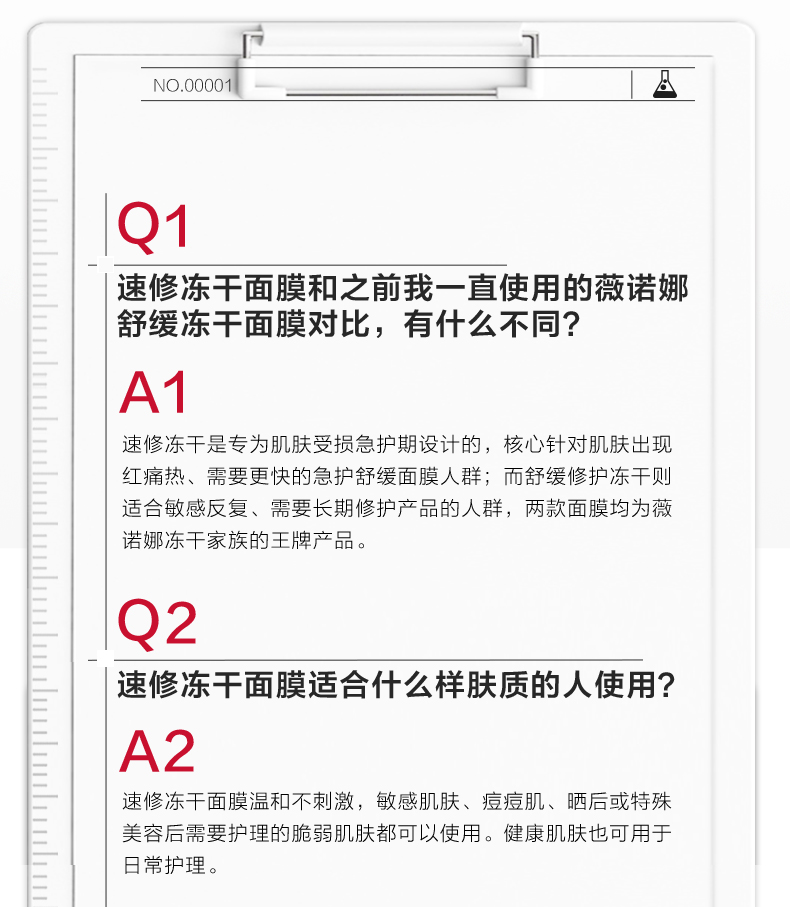 NO.00001

Q1
速修冻干面膜和之前我一直使用的薇诺娜舒缓冻干面膜对比，有什么不同？

A1
速修冻干是专为肌肤受损急护期设计的，核心针对肌肤出现红痛热、需要更快的急护舒缓面膜人群；而舒缓修护冻干则适合敏感反复、需要长期修护产品的人群，两款面膜均为薇诺娜冻干家族的王牌产品。

Q2
速修冻干面膜适合什么样肤质的人使用？

A2
速修冻干面膜温和不刺激，敏感肌肤、痘痘肌、晒后或特殊美容后需要护理的脆弱肌肤都可以使用。健康肌肤也可用于日常护理。